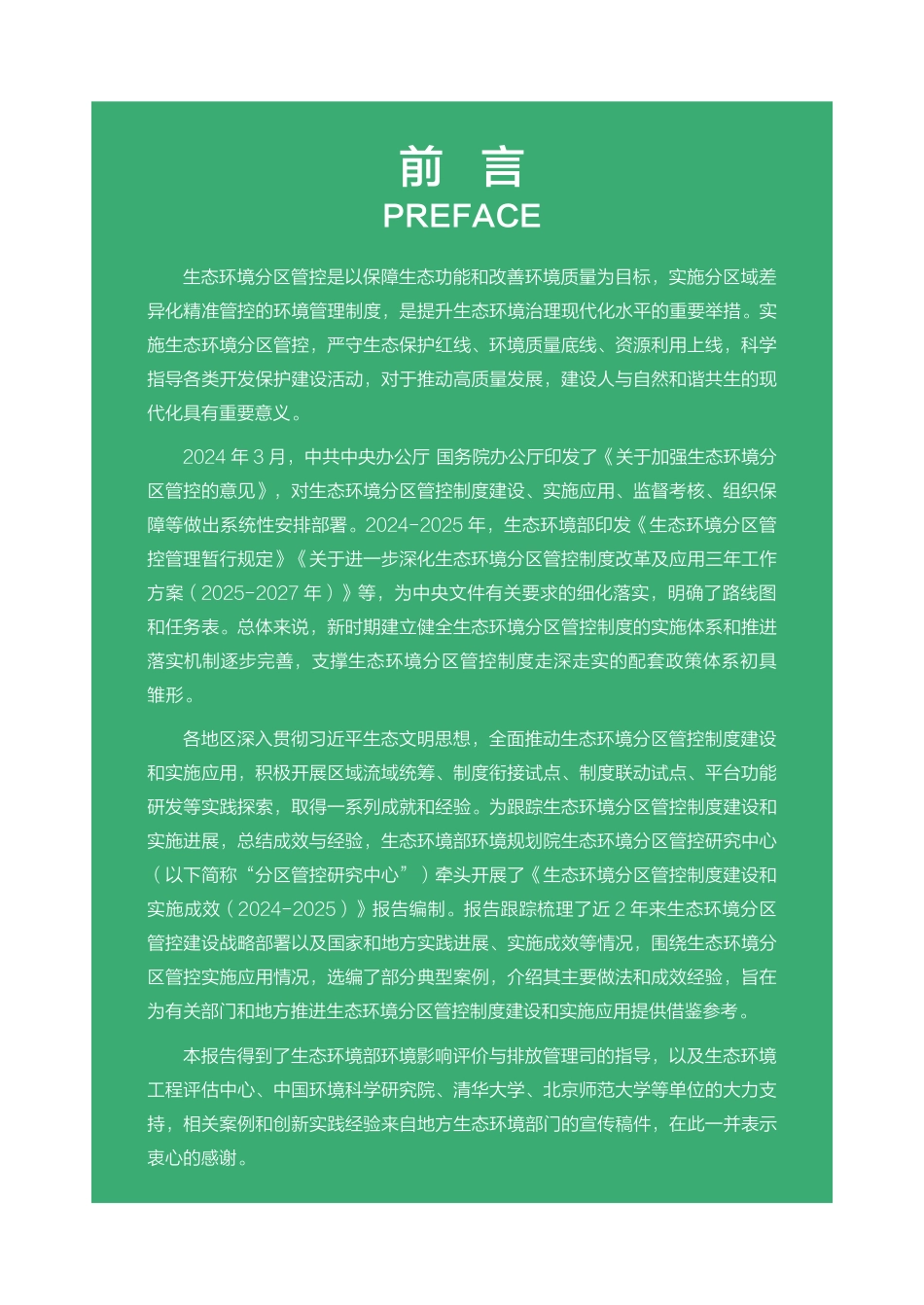 前 言
PREFACE

生态环境分区管控是以保障生态功能和改善环境质量为目标，实施分区域差异化精准管控的环境管理制度，是提升生态环境治理现代化水平的重要举措。实施生态环境分区管控，严守生态保护红线、环境质量底线、资源利用上线，科学指导各类开发保护建设活动，对于推动高质量发展，建设人与自然和谐共生的现代化具有重要意义。

2024 年 3 月，中共中央办公厅 国务院办公厅印发了《关于加强生态环境分区管控的意见》，对生态环境分区管控制度建设、实施应用、监督考核、组织保障等做出系统性安排部署。2024-2025 年，生态环境部印发《生态环境分区管控管理暂行规定》《关于进一步深化生态环境分区管控制度改革及应用三年工作方案（2025-2027 年）》等，为中央文件有关要求的细化落实，明确了路线图和任务表。总体来说，新时期建立健全生态环境分区管控制度的实施体系和推进落实机制逐步完善，支撑生态环境分区管控制度走深走实的配套政策体系初具雏形。

各地区深入贯彻习近平生态文明思想，全面推动生态环境分区管控制度建设和实施应用，积极开展区域流域统筹、制度衔接试点、制度联动试点、平台功能研发等实践探索，取得一系列成就和经验。为跟踪生态环境分区管控制度建设和实施进展，总结成效与经验，生态环境部环境规划院生态环境分区管控研究中心（以下简称“分区管控研究中心”）牵头开展了《生态环境分区管控制度建设和实施成效（2024-2025）》报告编制。报告跟踪梳理了近 2 年来生态环境分区管控建设战略部署以及国家和地方实践进展、实施成效等情况，围绕生态环境分区管控实施应用情况，选编了部分典型案例，介绍其主要做法和成效经验，旨在为有关部门和地方推进生态环境分区管控制度建设和实施应用提供借鉴参考。

本报告得到了生态环境部环境影响评价与排放管理司的指导，以及生态环境工程评估中心、中国环境科学研究院、清华大学、北京师范大学等单位的大力支持，相关案例和创新实践经验来自地方生态环境部门的宣传稿件，在此一并表示衷心的感谢。